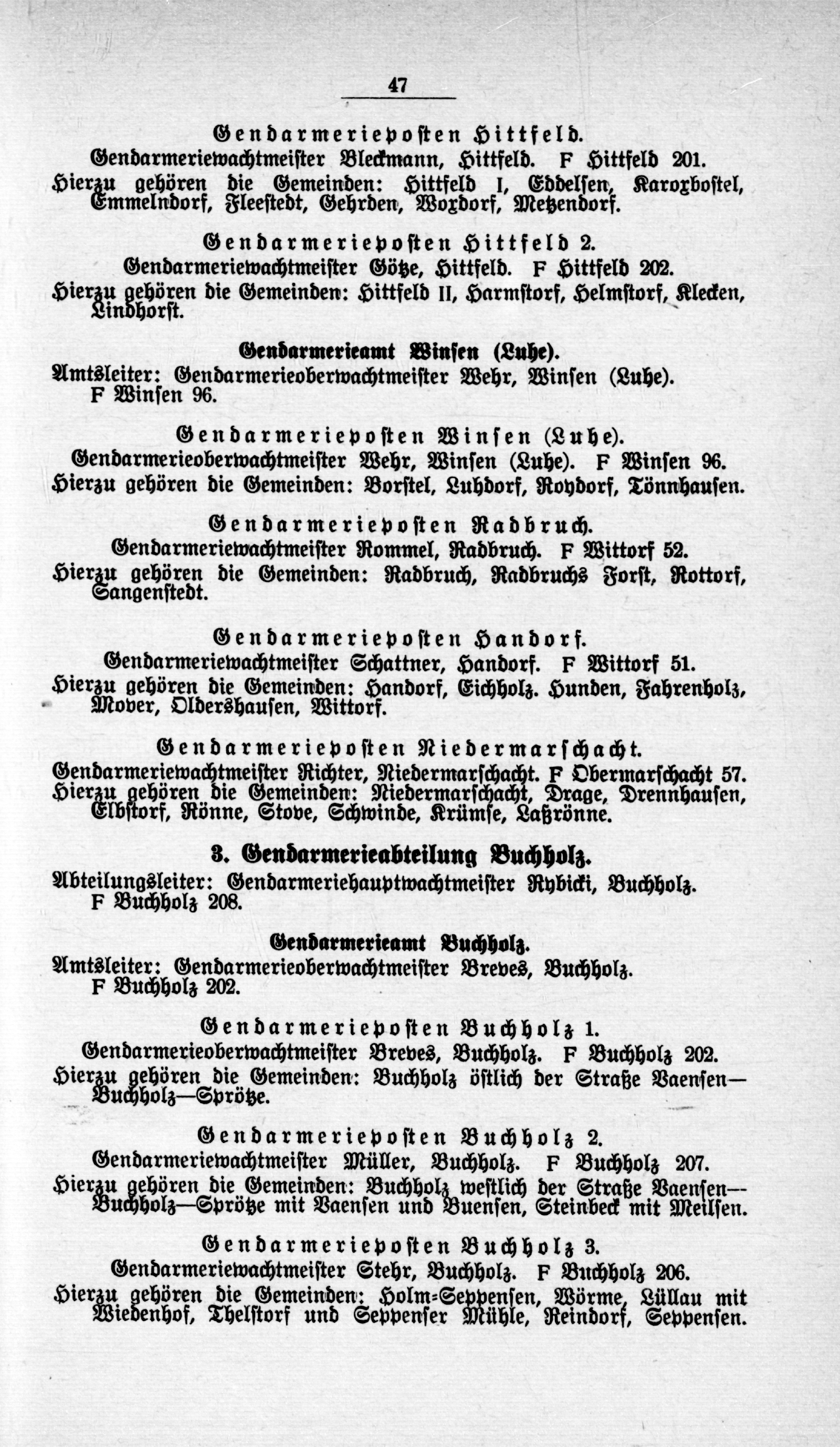 47

Gendarmerieposten Hittfeld.
Gendarmeriewachtmeister Bleckmann, Hittfeld. F Hittfeld 201.
Hierzu gehören die Gemeinden: Hittfeld I, Eddelsen, Karoxbostel, Emmelndorf, Fleestedt, Gehrden, Woxdorf, Metzendorf.

Gendarmerieposten Hittfeld 2.
Gendarmeriewachtmeister Götze, Hittfeld. F Hittfeld 202.
Hierzu gehören die Gemeinden: Hittfeld II, Harmstorf, Helmstorf, Klecken, Lindhorst.

Gendarmerieamt Winsen (Luhe).
Amtsleiter: Gendarmerieoberwachtmeister Wehr, Winsen (Luhe). F Winsen 96.

Gendarmerieposten Winsen (Luhe).
Gendarmerieoberwachtmeister Wehr, Winsen (Luhe). F Winsen 96.
Hierzu gehören die Gemeinden: Borstel, Luhdorf, Roydorf, Tönnhausen.

Gendarmerieposten Radbruch.
Gendarmeriewachtmeister Rommel, Radbruch. F Wittorf 52.
Hierzu gehören die Gemeinden: Radbruch, Radbruchs Forst, Rottorf, Sangenstedt.

Gendarmerieposten Handorf.
Gendarmeriewachtmeister Schattner, Handorf. F Wittorf 51.
Hierzu gehören die Gemeinden: Handorf, Eichholz. Hunden, Fahrenholz, Mover, Oldershausen, Wittorf.

Gendarmerieposten Niedermarschacht.
Gendarmeriewachtmeister Richter, Niedermarschacht. F Obermarschacht 57.
Hierzu gehören die Gemeinden: Niedermarschacht, Drage, Drennhausen, Elbstorf, Rönne, Stove, Schwinde, Krümse, Laßrönne.

3. Gendarmerieabteilung Buchholz.
Abteilungsleiter: Gendarmeriehauptwachtmeister Rybicki, Buchholz. F Buchholz 208.

Gendarmerieamt Buchholz.
Amtsleiter: Gendarmerieoberwachtmeister Breves, Buchholz. F Buchholz 202.

Gendarmerieposten Buchholz 1.
Gendarmerieoberwachtmeister Breves, Buchholz. F Buchholz 202.
Hierzu gehören die Gemeinden: Buchholz östlich der Straße Vaensen—Buchholz—Sprötze.

Gendarmerieposten Buchholz 2.
Gendarmeriewachtmeister Müller, Buchholz. F Buchholz 207.
Hierzu gehören die Gemeinden: Buchholz westlich der Straße Vaensen—Buchholz—Sprötze mit Vaensen und Buensen, Steinbeck mit Meilsen.

Gendarmerieposten Buchholz 3.
Gendarmeriewachtmeister Stehr, Buchholz. F Buchholz 206.
Hierzu gehören die Gemeinden: Holm-Seppensen, Wörme, Lüllau mit Wiedenhof, Thelstorf und Seppenser Mühle, Reindorf, Seppensen.